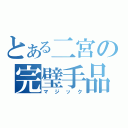 とある二宮の
完璧手品
マジック